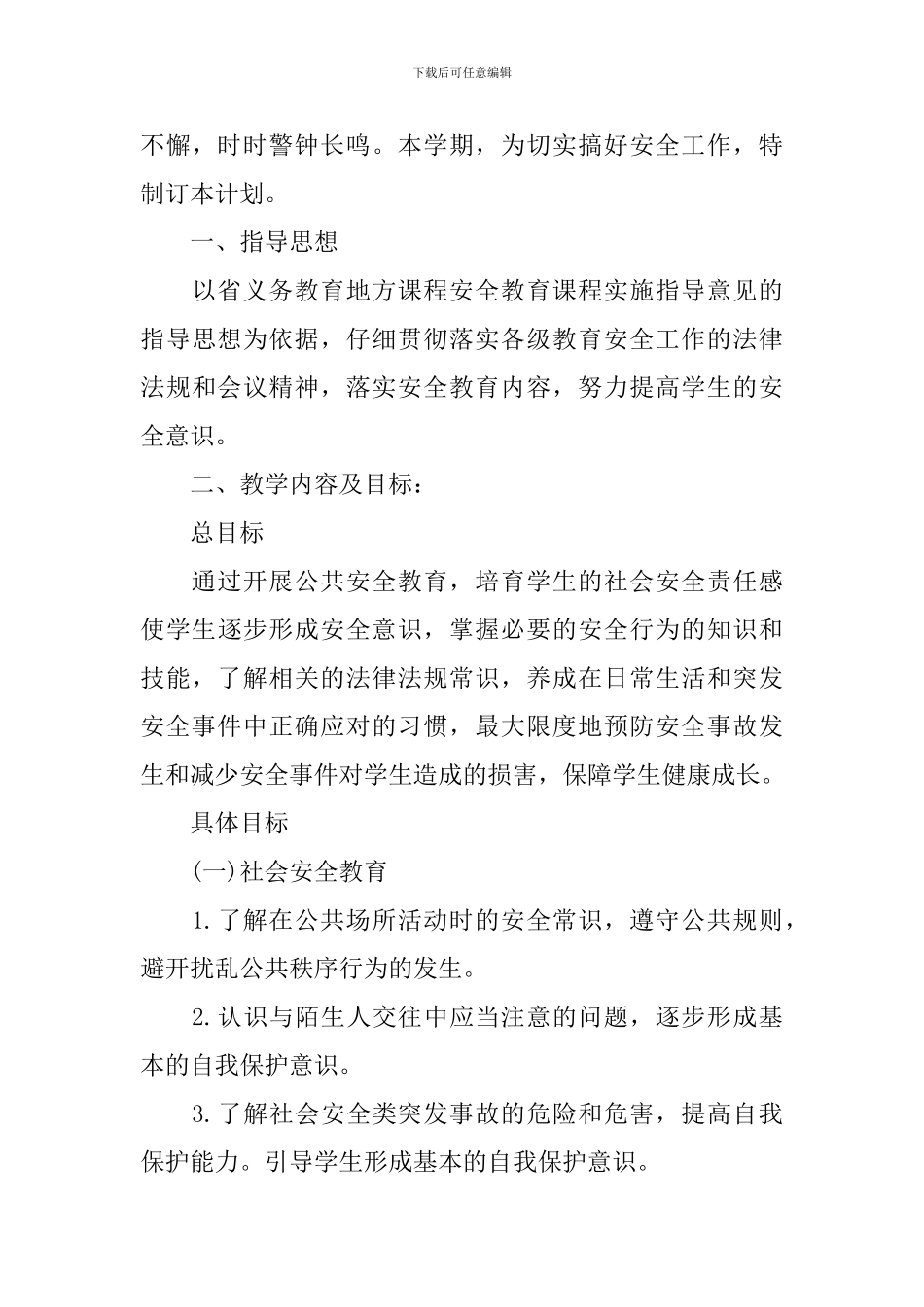 下载后可任意编辑

不懈，时时警钟长鸣。本学期，为切实搞好安全工作，特制订本计划。

一、指导思想

以省义务教育地方课程安全教育课程实施指导意见的指导思想为依据，仔细贯彻落实各级教育安全工作的法律法规和会议精神，落实安全教育内容，努力提高学生的安全意识。

二、教学内容及目标：

总目标

通过开展公共安全教育，培育学生的社会安全责任感使学生逐步形成安全意识，掌握必要的安全行为的知识和技能，了解相关的法律法规常识，养成在日常生活和突发安全事件中正确应对的习惯，最大限度地预防安全事故发生和减少安全事件对学生造成的损害，保障学生健康成长。

具体目标

(一)社会安全教育

1.了解在公共场所活动时的安全常识，遵守公共规则，避开扰乱公共秩序行为的发生。

2.认识与陌生人交往中应当注意的问题，逐步形成基本的自我保护意识。

3.了解社会安全类突发事故的危险和危害，提高自我保护能力。引导学生形成基本的自我保护意识。